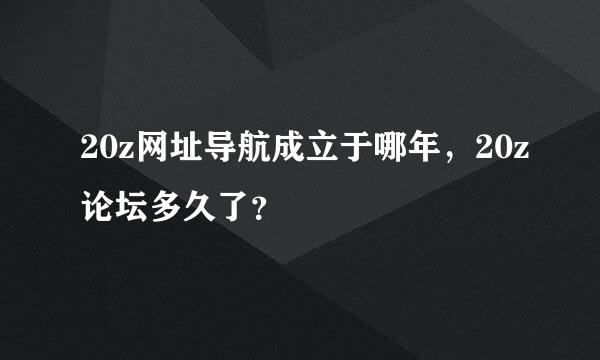 20z网址导航成立于哪年，20z论坛多久了?